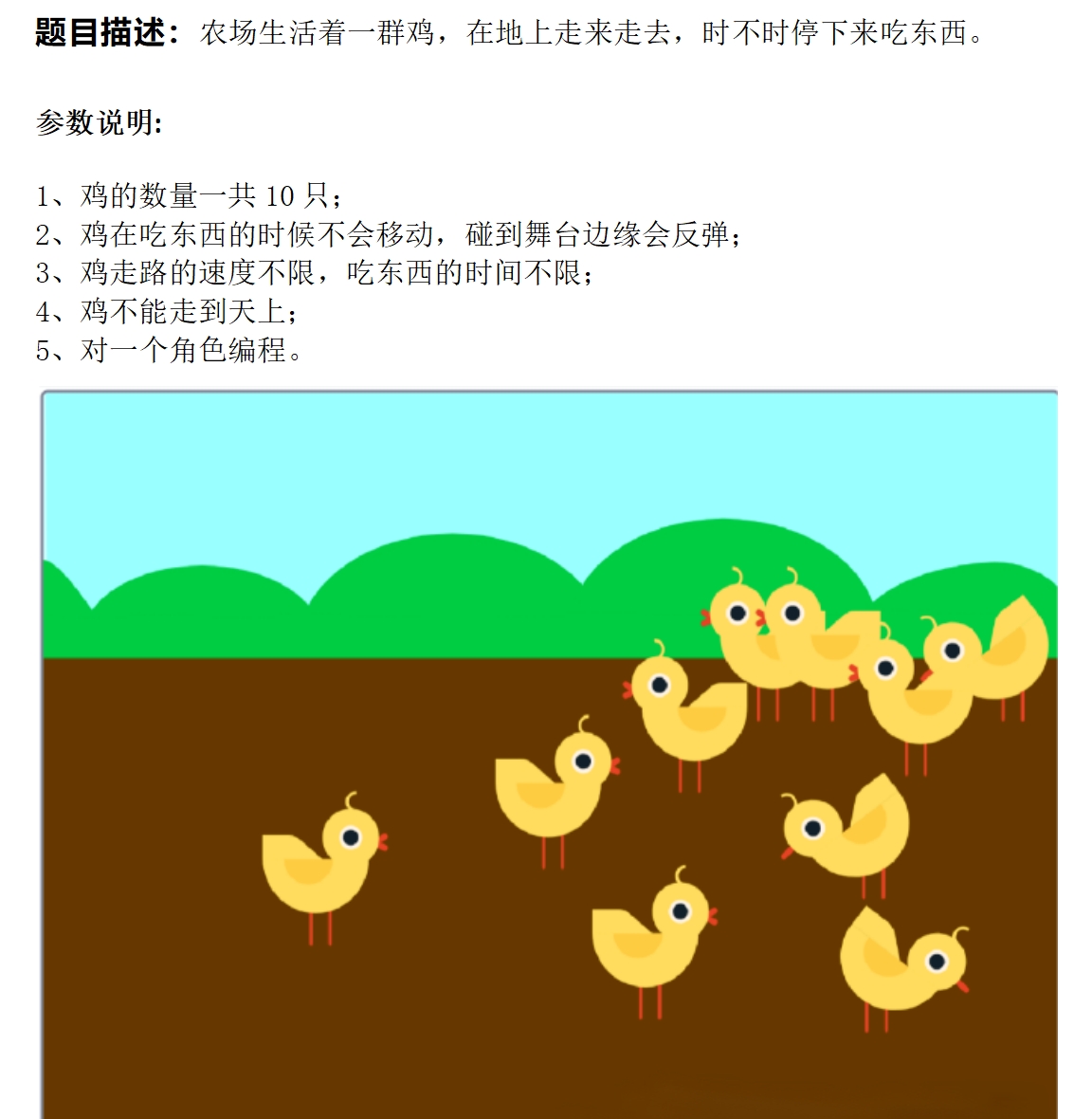 题目描述：农场生活着一群鸡，在地上走来走去，时不时停下来吃东西。

参数说明:

1、鸡的数量一共10只；
2、鸡在吃东西的时候不会移动，碰到舞台边缘会反弹；
3、鸡走路的速度不限，吃东西的时间不限；
4、鸡不能走到天上；
5、对一个角色编程。